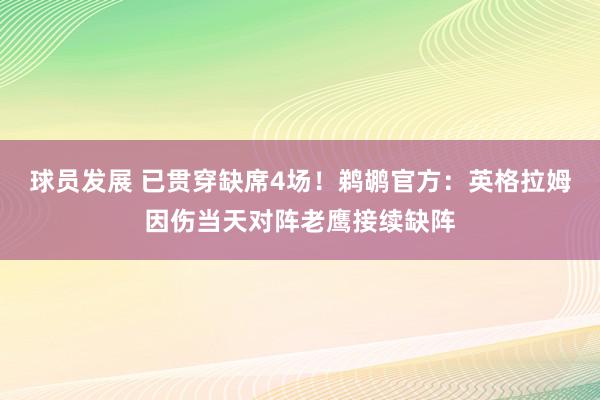 球员发展 已贯穿缺席4场！鹈鹕官方：英格拉姆因伤当天对阵老鹰接续缺阵